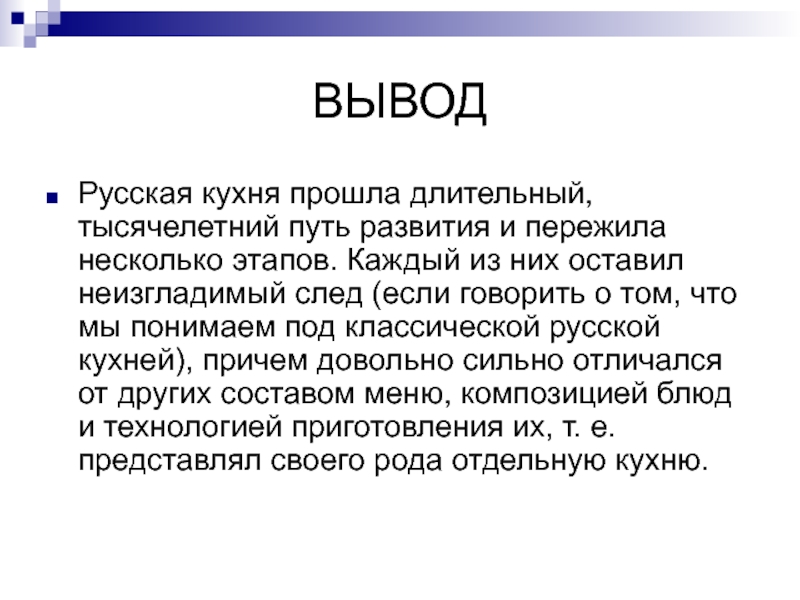 ВЫВОД

Русская кухня прошла длительный, тысячелетний путь развития и пережила несколько этапов. Каждый из них оставил неизгладимый след (если говорить о том, что мы понимаем под классической русской кухней), причем довольно сильно отличался от других составом меню, композицией блюд и технологией приготовления их, т. е. представлял своего рода отдельную кухню.